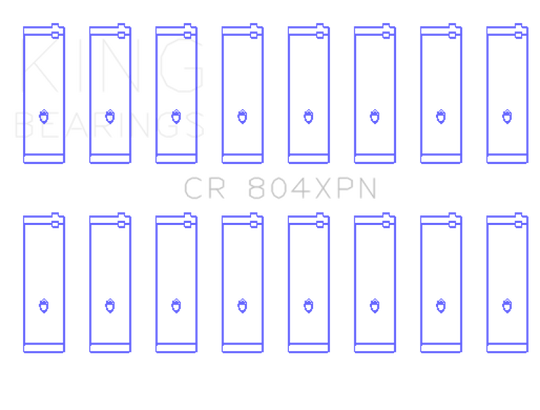 KING
BEARINGS

CR 804XPN